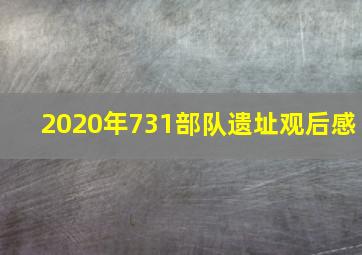 2020年731部队遗址观后感